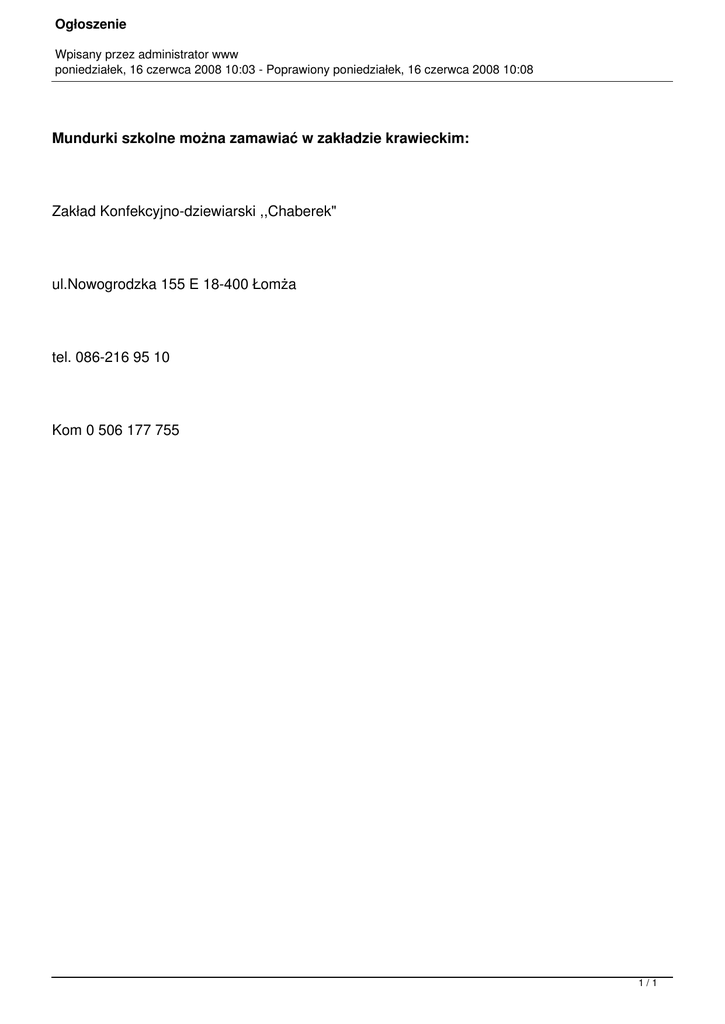 Ogłoszenie

Wpisany przez administrator www
poniedziałek, 16 czerwca 2008 10:03 - Poprawiony poniedziałek, 16 czerwca 2008 10:08

Mundurki szkolne można zamawiać w zakładzie krawieckim:

Zakład Konfekcyjno-dziewiarski ,,Chaberek"

ul.Nowogrodzka 155 E 18-400 Łomża

tel. 086-216 95 10

Kom 0 506 177 755

1 / 1